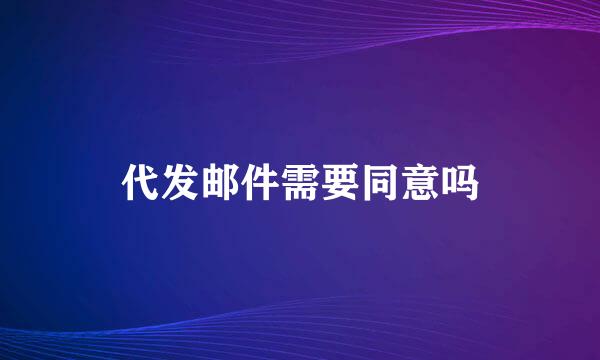 代发邮件需要同意吗